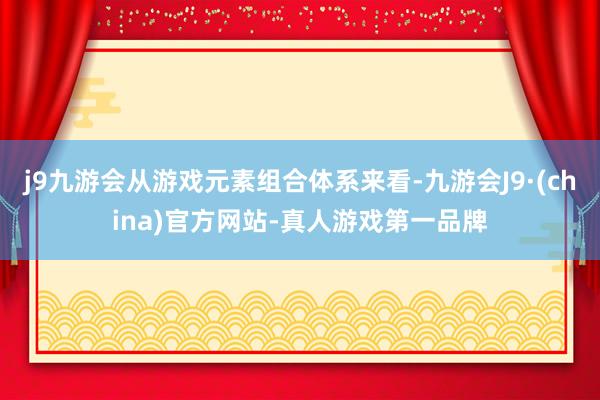 j9九游会从游戏元素组合体系来看-九游会J9·(china)官方网站-真人游戏第一品牌